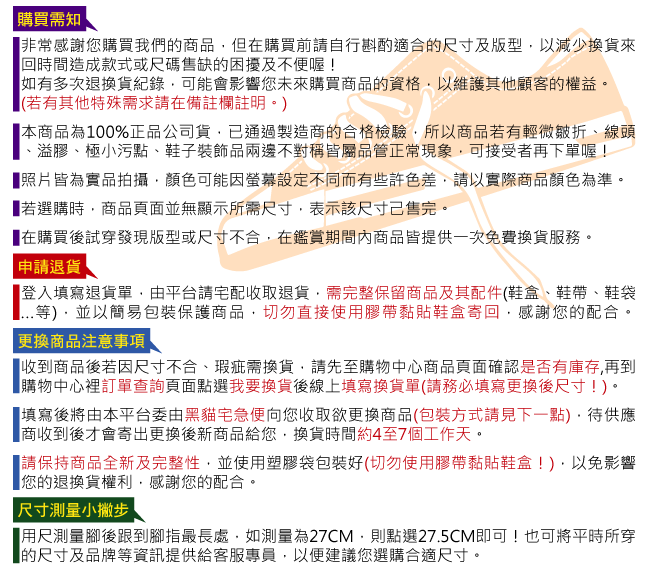 購買需知

非常感謝您購買我們的商品，但在購買前請自行斟酌適合的尺寸及版型，以減少換貨來回時間造成款式或尺碼售缺的困擾及不便喔！
如有多次退換貨紀錄，可能會影響您未來購買商品的資格，以維護其他顧客的權益。
(若有其他特殊需求請在備註欄註明。)

本商品為100%正品公司貨，已通過製造商的合格檢驗，所以商品若有輕微皺折、線頭、溢膠、極小污點、鞋子裝飾品兩邊不對稱皆屬品管正常現象，可接受者再下單喔！

照片皆為實品拍攝，顏色可能因螢幕設定不同而有些許色差，請以實際商品顏色為準。

若選購時，商品頁面並無顯示所需尺寸，表示該尺寸已售完。

在購買後試穿發現版型或尺寸不合，在鑑賞期間內商品皆提供一次免費換貨服務。

申請退貨

登入填寫退貨單，由平台請宅配收取退貨，需完整保留商品及其配件(鞋盒、鞋帶、鞋袋...等)，並以簡易包裝保護商品，切勿直接使用膠帶黏貼鞋盒寄回，感謝您的配合。

更換商品注意事項

收到商品後若因尺寸不合、瑕疵需換貨，請先至購物中心商品頁面確認是否有庫存,再到購物中心裡訂單查詢頁面點選我要換貨後線上填寫換貨單(請務必填寫更換後尺寸！)。

填寫後將由本平台委由黑貓宅急便向您收取欲更換商品(包裝方式請見下一點)，待供應商收到後才會寄出更換後新商品給您，換貨時間約4至7個工作天。

請保持商品全新及完整性，並使用塑膠袋包裝好(切勿使用膠帶黏貼鞋盒！)，以免影響您的退換貨權利，感謝您的配合。

尺寸測量小撇步

用尺測量腳後跟到腳指最長處，如測量為27CM，則點選27.5CM即可！也可將平時所穿的尺寸及品牌等資訊提供給客服專員，以便建議您選購合適尺寸。